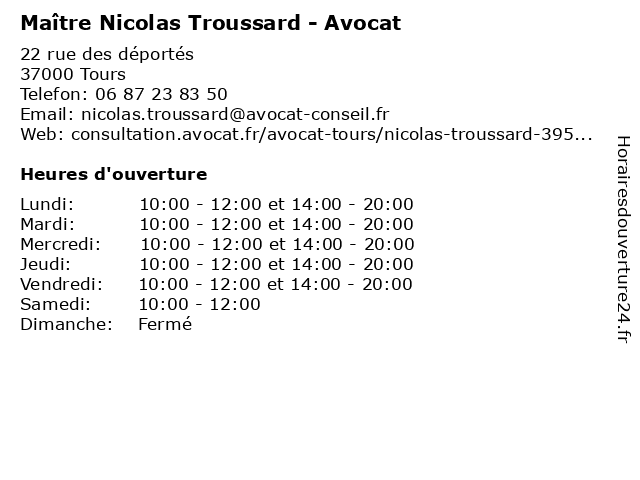 Maître Nicolas Troussard - Avocat

22 rue des déportés
37000 Tours
Telefon: 06 87 23 83 50
Email: nicolas.troussard@avocat-conseil.fr
Web: consultation.avocat.fr/avocat-tours/nicolas-troussard-395...

Heures d'ouverture

| | |
|---|---|
| Lundi: | 10:00 - 12:00 et 14:00 - 20:00 |
| Mardi: | 10:00 - 12:00 et 14:00 - 20:00 |
| Mercredi: | 10:00 - 12:00 et 14:00 - 20:00 |
| Jeudi: | 10:00 - 12:00 et 14:00 - 20:00 |
| Vendredi: | 10:00 - 12:00 et 14:00 - 20:00 |
| Samedi: | 10:00 - 12:00 |
| Dimanche: | Fermé |

Horairesdouverture24.fr